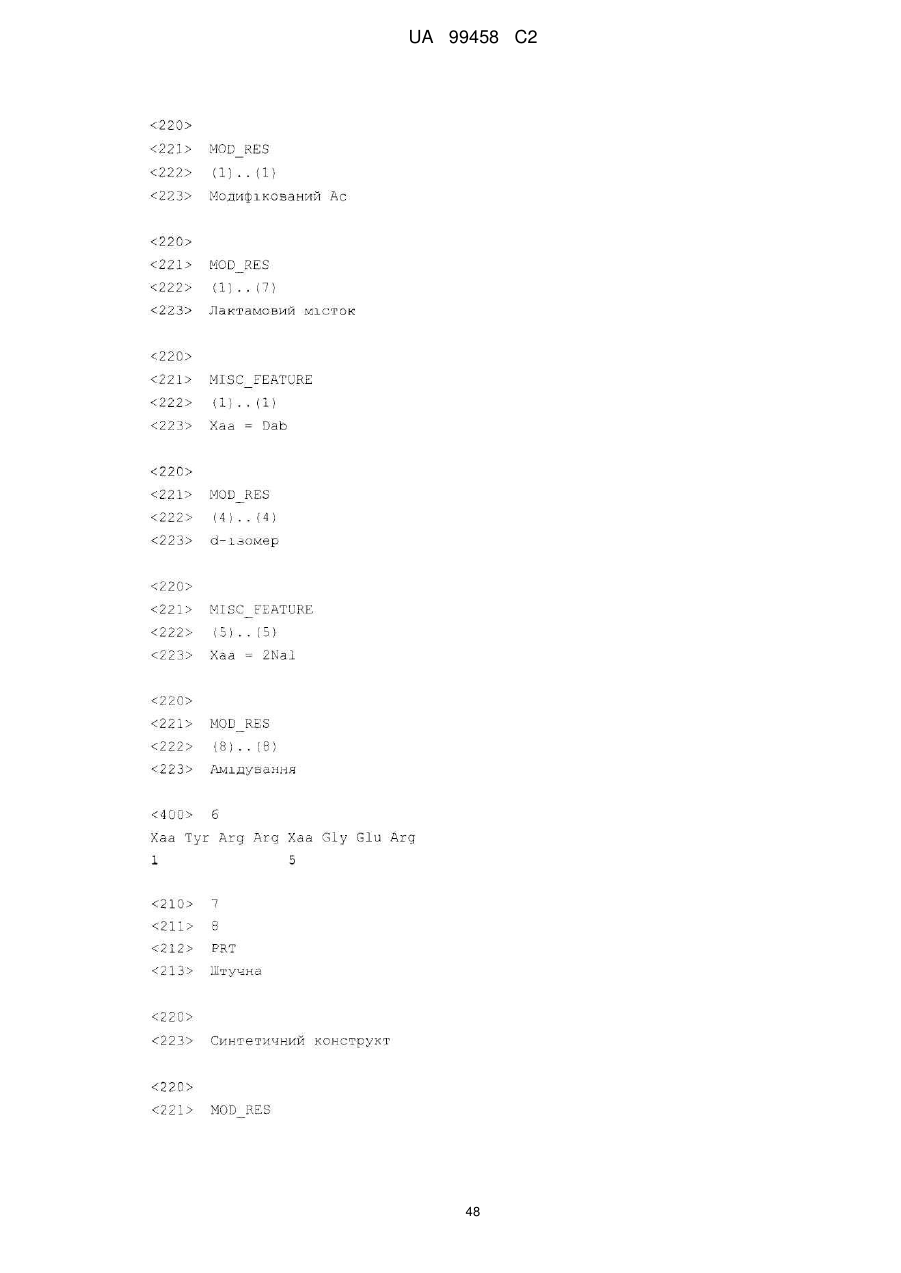 UA 99458 C2

<220>
<221> MOD_RES
<222> (1)..(1)
<223> Модифікований Ac

<220>
<221> MOD_RES
<222> (1)..(7)
<223> Лактамовий місток

<220>
<221> MISC_FEATURE
<222> (1)..(1)
<223> Xaa = Dab

<220>
<221> MOD_RES
<222> (4)..(4)
<223> d-ізомер

<220>
<221> MISC_FEATURE
<222> (5)..(5)
<223> Xaa = 2Nal

<220>
<221> MOD_RES
<222> (8)..(8)
<223> Амідування

<400> 6
Xaa Tyr Arg Arg Xaa Gly Glu Arg
1 5

<210> 7
<211> 8
<212> PRT
<213> Штучна

<220>
<223> Синтетичний конструкт

<220>
<221> MOD_RES

48